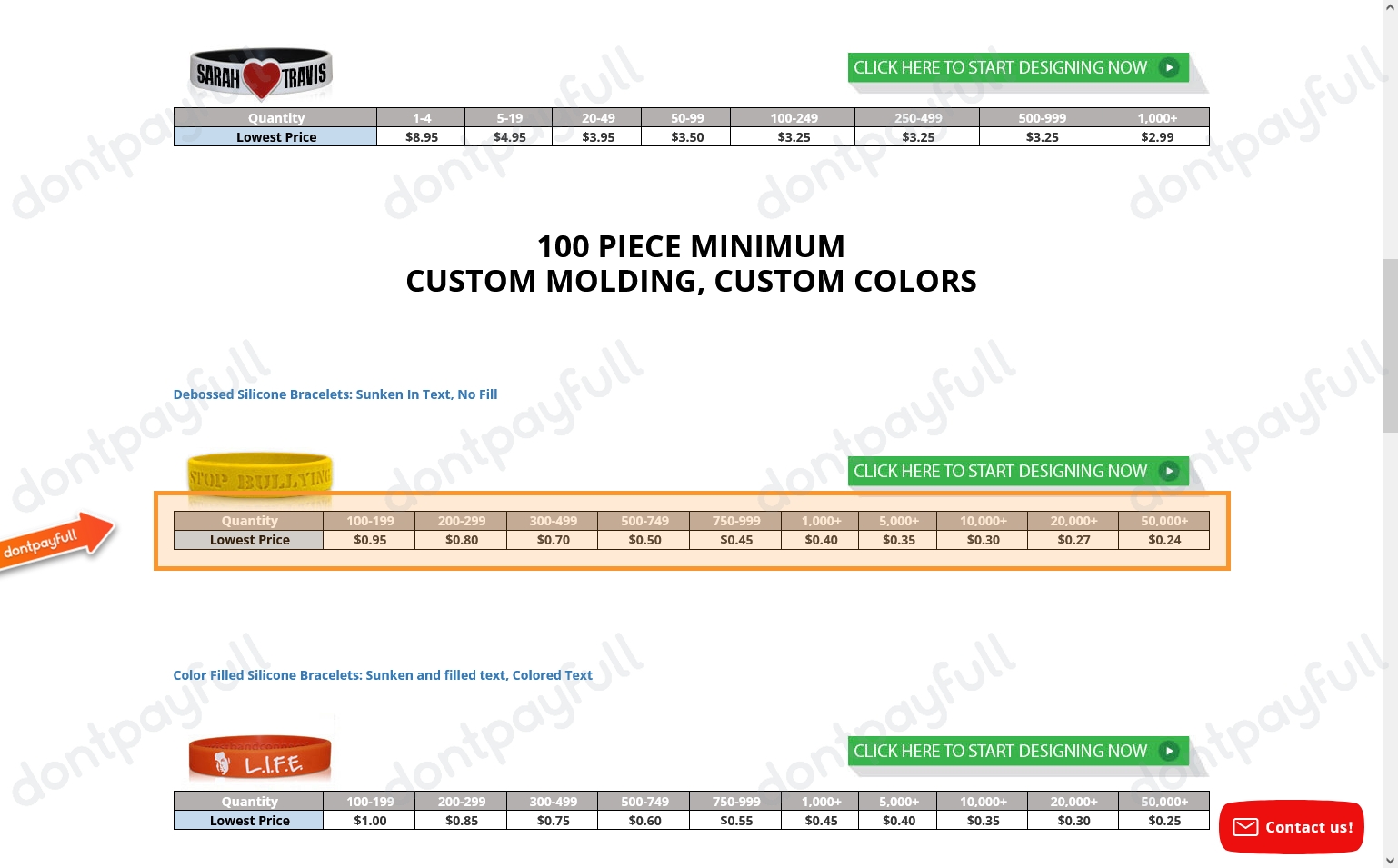 SARAH TRAVIS

CLICK HERE TO START DESIGNING NOW

| Quantity | 1-4 | 5-19 | 20-49 | 50-99 | 100-249 | 250-499 | 500-999 | 1,000+ |
|---|---|---|---|---|---|---|---|---|
| Lowest Price | $8.95 | $4.95 | $3.95 | $3.50 | $3.25 | $3.25 | $3.25 | $2.99 |

100 PIECE MINIMUM
CUSTOM MOLDING, CUSTOM COLORS

Debossed Silicone Bracelets: Sunken In Text, No Fill

STOP BULLYING

CLICK HERE TO START DESIGNING NOW

dontpayfull

| Quantity | 100-199 | 200-299 | 300-499 | 500-749 | 750-999 | 1,000+ | 5,000+ | 10,000+ | 20,000+ | 50,000+ |
|---|---|---|---|---|---|---|---|---|---|---|
| Lowest Price | $0.95 | $0.80 | $0.70 | $0.50 | $0.45 | $0.40 | $0.35 | $0.30 | $0.27 | $0.24 |

Color Filled Silicone Bracelets: Sunken and filled text, Colored Text

L.I.F.E.

CLICK HERE TO START DESIGNING NOW

| Quantity | 100-199 | 200-299 | 300-499 | 500-749 | 750-999 | 1,000+ | 5,000+ | 10,000+ | 20,000+ | 50,000+ |
|---|---|---|---|---|---|---|---|---|---|---|
| Lowest Price | $1.00 | $0.85 | $0.75 | $0.60 | $0.55 | $0.45 | $0.40 | $0.35 | $0.30 | $0.25 |

Contact us!